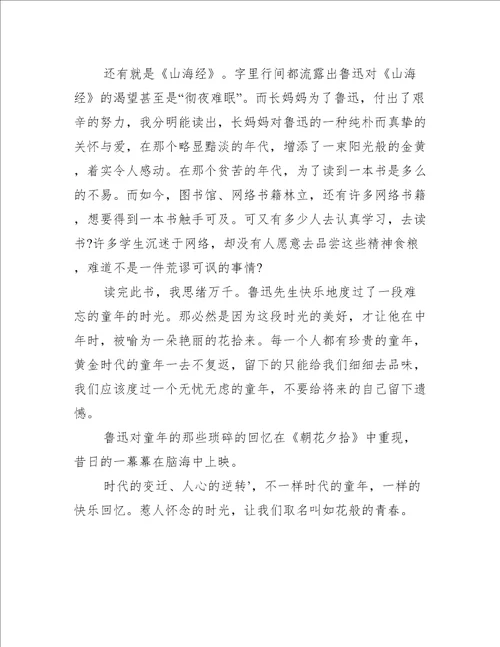 还有就是《山海经》。字里行间都流露出鲁迅对《山海经》的渴望甚至是“彻夜难眠”。而长妈妈为了鲁迅，付出了艰辛的努力，我分明能读出，长妈妈对鲁迅的一种纯朴而真挚的关怀与爱，在那个略显黯淡的年代，增添了一束阳光般的金黄，着实令人感动。在那个贫苦的年代，为了读到一本书是多么的不易。而如今，图书馆、网络书籍林立，还有许多网络书籍，想要得到一本书触手可及。可又有多少人去认真学习，去读书?许多学生沉迷于网络，却没有人愿意去品尝这些精神食粮，难道不是一件荒谬可讽的事情?

读完此书，我思绪万千。鲁迅先生快乐地度过了一段难忘的童年的时光。那必然是因为这段时光的美好，才让他在中年时，被喻为一朵艳丽的花拾来。每一个人都有珍贵的童年，黄金时代的童年一去不复返，留下的只能给我们细细去品味，我们应该度过一个无忧无虑的童年，不要给将来的自己留下遗憾。

鲁迅对童年的那些琐碎的回忆在《朝花夕拾》中重现，昔日的一幕幕在脑海中上映。

时代的变迁、人心的逆转’，不一样时代的童年，一样的快乐回忆。惹人怀念的时光，让我们取名叫如花般的青春。